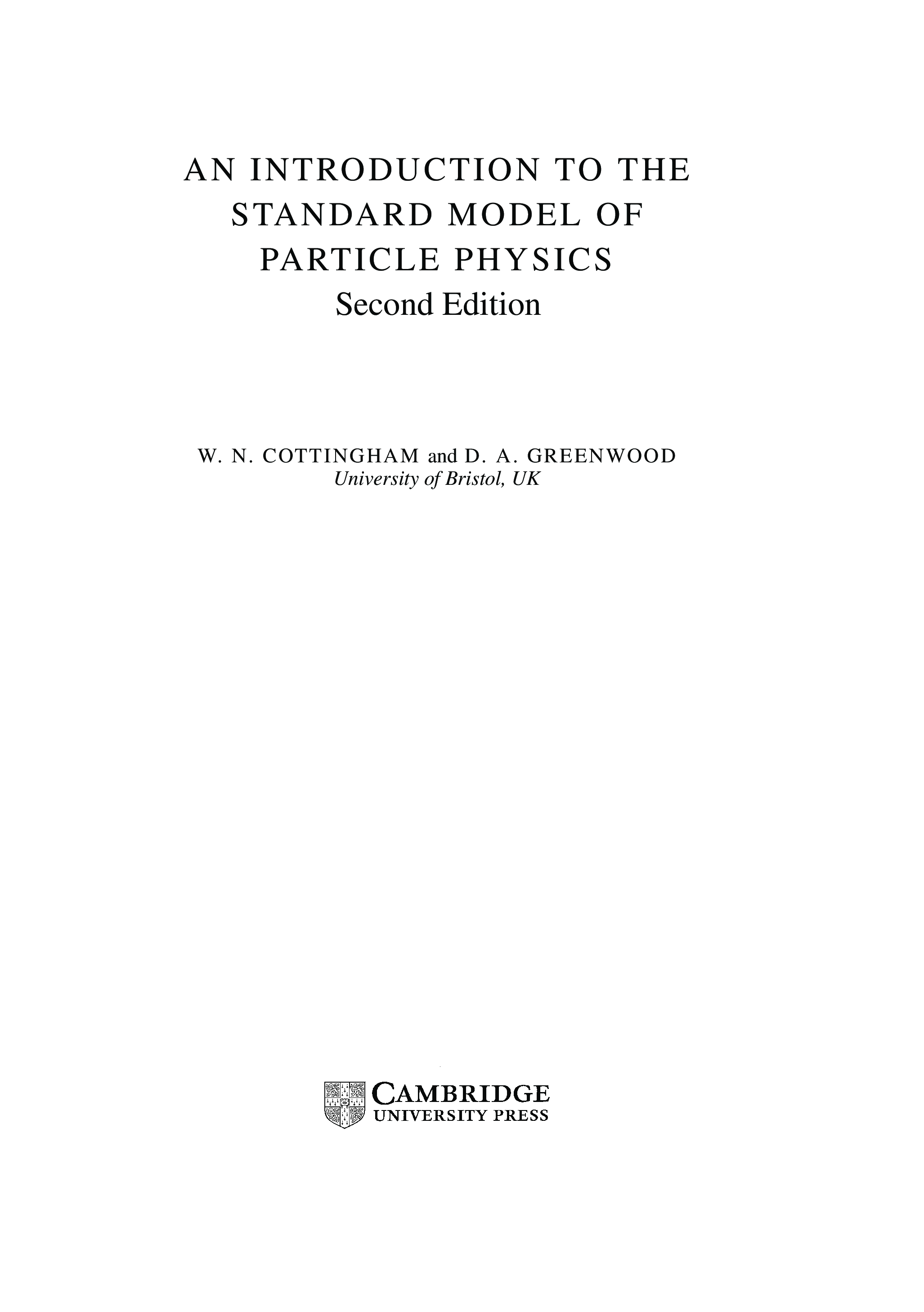 AN INTRODUCTION TO THE
STANDARD MODEL OF
PARTICLE PHYSICS
Second Edition

W. N. COTTINGHAM and D. A. GREENWOOD
University of Bristol, UK

CAMBRIDGE
UNIVERSITY PRESS